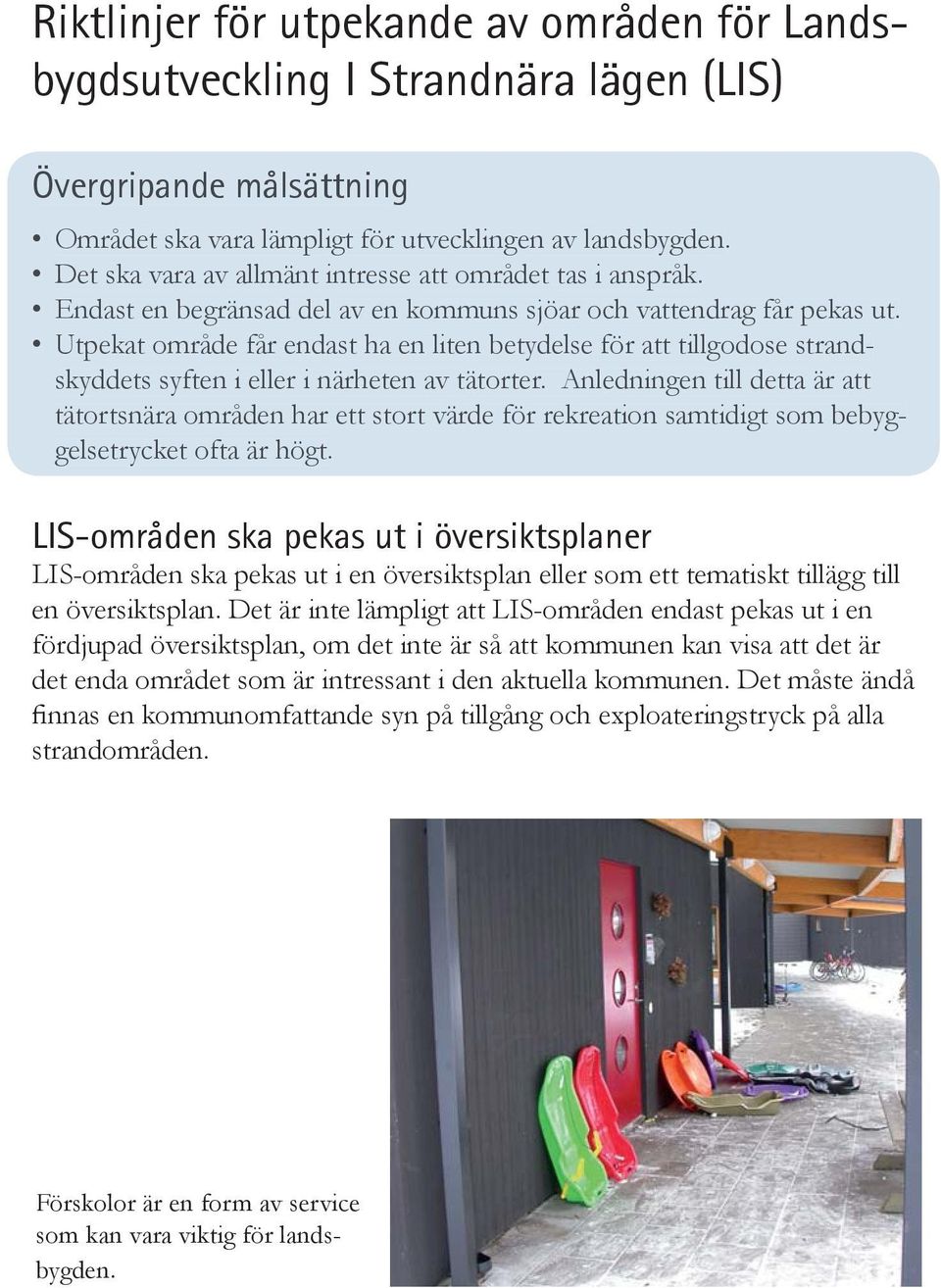 Riktlinjer för utpekande av områden för Landsbygdsutveckling I Strandnära lägen (LIS)

Övergripande målsättning

• Området ska vara lämpligt för utvecklingen av landsbygden.
• Det ska vara av allmänt intresse att området tas i anspråk.
• Endast en begränsad del av en kommuns sjöar och vattendrag får pekas ut.
• Utpekat område får endast ha en liten betydelse för att tillgodose strandskyddets syften i eller i närheten av tätorter. Anledningen till detta är att tätortsnära områden har ett stort värde för rekreation samtidigt som bebyggelsetrycket ofta är högt.

LIS-områden ska pekas ut i översiktsplaner

LIS-områden ska pekas ut i en översiktsplan eller som ett tematiskt tillägg till en översiktsplan. Det är inte lämpligt att LIS-områden endast pekas ut i en fördjupad översiktsplan, om det inte är så att kommunen kan visa att det är det enda området som är intressant i den aktuella kommunen. Det måste ändå finnas en kommunomfattande syn på tillgång och exploateringstryck på alla strandområden.

Förskolor är en form av service som kan vara viktig för landsbygden.